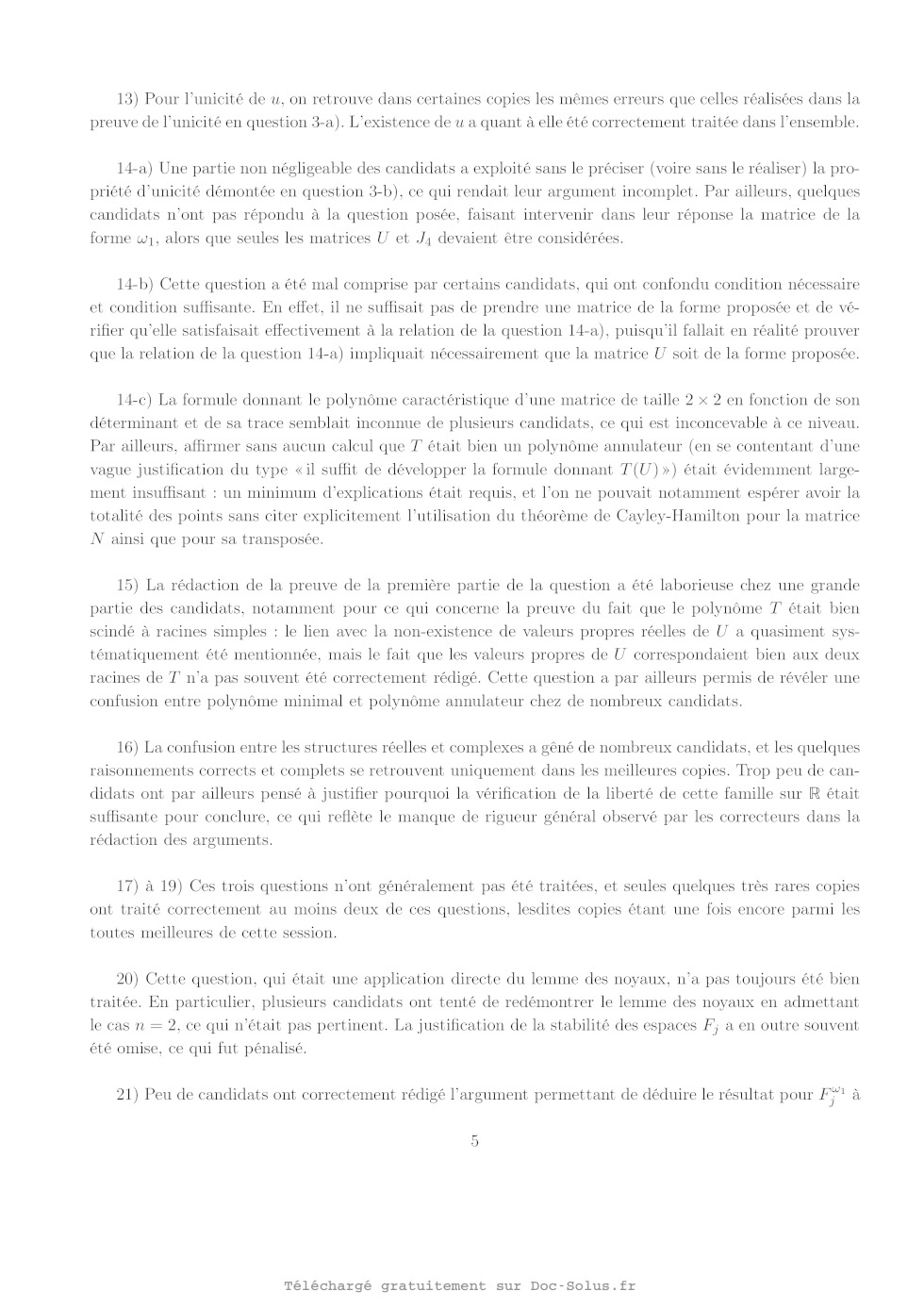 13) Pour l'unicité de $u$, on retrouve dans certaines copies les mêmes erreurs que celles réalisées dans la preuve de l'unicité en question 3-a). L'existence de $u$ a quant à elle été correctement traitée dans l'ensemble.

14-a) Une partie non négligeable des candidats a exploité sans le préciser (voire sans le réaliser) la propriété d'unicité démontée en question 3-b), ce qui rendait leur argument incomplet. Par ailleurs, quelques candidats n'ont pas répondu à la question posée, faisant intervenir dans leur réponse la matrice de la forme $\omega_1$, alors que seules les matrices $U$ et $J_4$ devaient être considérées.

14-b) Cette question a été mal comprise par certains candidats, qui ont confondu condition nécessaire et condition suffisante. En effet, il ne suffisait pas de prendre une matrice de la forme proposée et de vérifier qu'elle satisfaisait effectivement à la relation de la question 14-a), puisqu'il fallait en réalité prouver que la relation de la question 14-a) impliquait nécessairement que la matrice $U$ soit de la forme proposée.

14-c) La formule donnant le polynôme caractéristique d'une matrice de taille $2 \times 2$ en fonction de son déterminant et de sa trace semblait inconnue de plusieurs candidats, ce qui est inconcevable à ce niveau. Par ailleurs, affirmer sans aucun calcul que $T$ était bien un polynôme annulateur (en se contentant d'une vague justification du type « il suffit de développer la formule donnant $T(U)$ ») était évidemment largement insuffisant : un minimum d'explications était requis, et l'on ne pouvait notamment espérer avoir la totalité des points sans citer explicitement l'utilisation du théorème de Cayley-Hamilton pour la matrice $N$ ainsi que pour sa transposée.

15) La rédaction de la preuve de la première partie de la question a été laborieuse chez une grande partie des candidats, notamment pour ce qui concerne la preuve du fait que le polynôme $T$ était bien scindé à racines simples : le lien avec la non-existence de valeurs propres réelles de $U$ a quasiment systématiquement été mentionnée, mais le fait que les valeurs propres de $U$ correspondaient bien aux deux racines de $T$ n'a pas souvent été correctement rédigé. Cette question a par ailleurs permis de révéler une confusion entre polynôme minimal et polynôme annulateur chez de nombreux candidats.

16) La confusion entre les structures réelles et complexes a gêné de nombreux candidats, et les quelques raisonnements corrects et complets se retrouvent uniquement dans les meilleures copies. Trop peu de candidats ont par ailleurs pensé à justifier pourquoi la vérification de la liberté de cette famille sur $\mathbb{R}$ était suffisante pour conclure, ce qui reflète le manque de rigueur général observé par les correcteurs dans la rédaction des arguments.

17) à 19) Ces trois questions n'ont généralement pas été traitées, et seules quelques très rares copies ont traité correctement au moins deux de ces questions, lesdites copies étant une fois encore parmi les toutes meilleures de cette session.

20) Cette question, qui était une application directe du lemme des noyaux, n'a pas toujours été bien traitée. En particulier, plusieurs candidats ont tenté de redémontrer le lemme des noyaux en admettant le cas $n = 2$, ce qui n'était pas pertinent. La justification de la stabilité des espaces $F_j$ a en outre souvent été omise, ce qui fut pénalisé.

21) Peu de candidats ont correctement rédigé l'argument permettant de déduire le résultat pour $F_j^{\omega_1}$ à

5

Téléchargé gratuitement sur Doc-Solus.fr